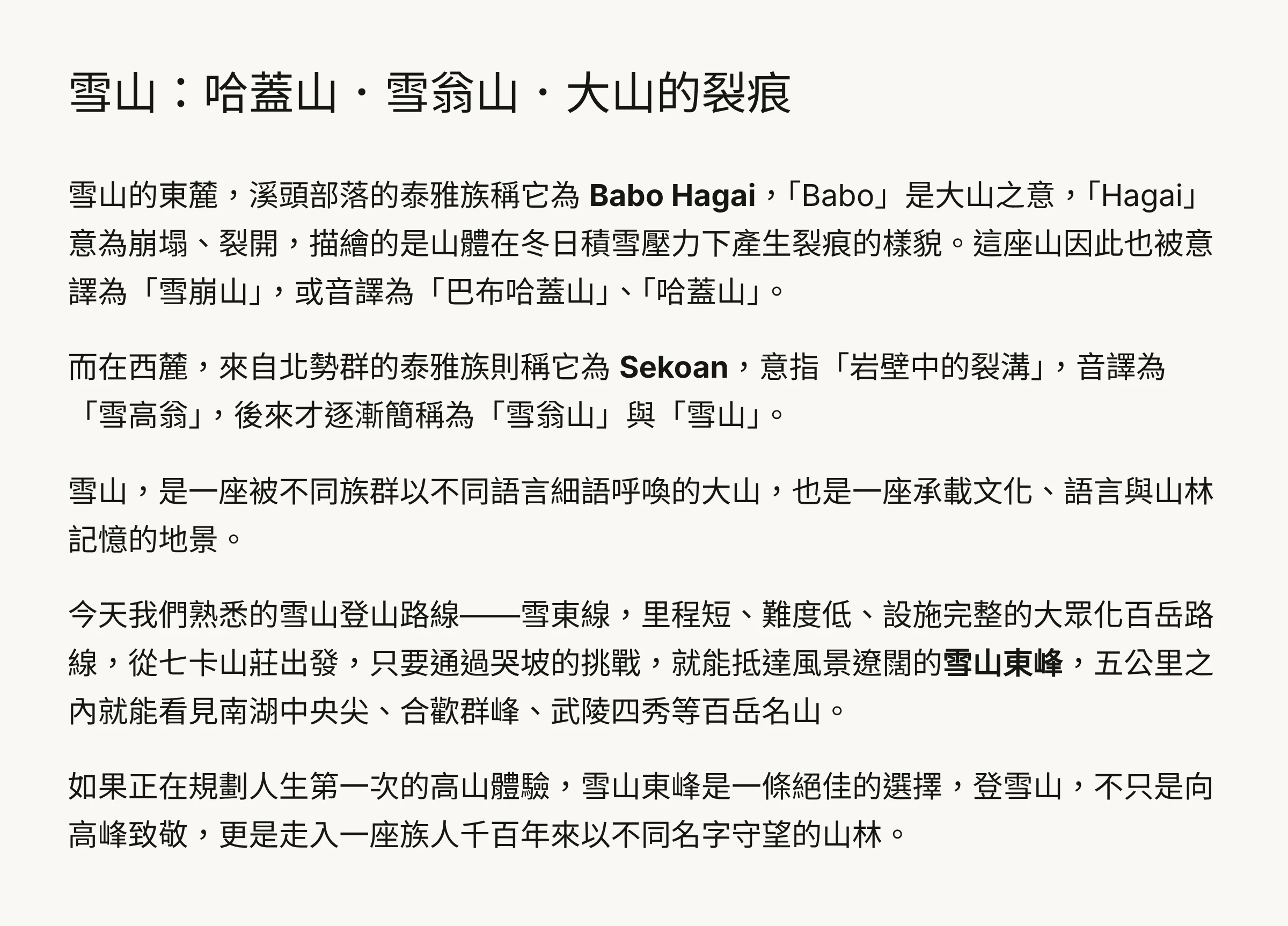 雪山：哈蓋山・雪翁山・大山的裂痕

雪山的東麓，溪頭部落的泰雅族稱它為Babo Hagai，「Babo」是大山之意，「Hagai」意為崩塌、裂開，描繪的是山體在冬日積雪壓力下產生裂痕的樣貌。這座山因此也被意譯為「雪崩山」，或音譯為「巴布哈蓋山」、「哈蓋山」。

而在西麓，來自北勢群的泰雅族則稱它為Sekoan，意指「岩壁中的裂溝」，音譯為「雪高翁」，後來才逐漸簡稱為「雪翁山」與「雪山」。

雪山，是一座被不同族群以不同語言細語呼喚的大山，也是一座承載文化、語言與山林記憶的地景。

今天我們熟悉的雪山登山路線——雪東線，里程短、難度低、設施完整的大眾化百岳路線，從七卡山莊出發，只要通過哭坡的挑戰，就能抵達風景遼闊的雪山東峰，五公里之內就能看見南湖中央尖、合歡群峰、武陵四秀等百岳名山。

如果正在規劃人生第一次的高山體驗，雪山東峰是一條絕佳的選擇，登雪山，不只是向高峰致敬，更是走入一座族人千百年來以不同名字守望的山林。